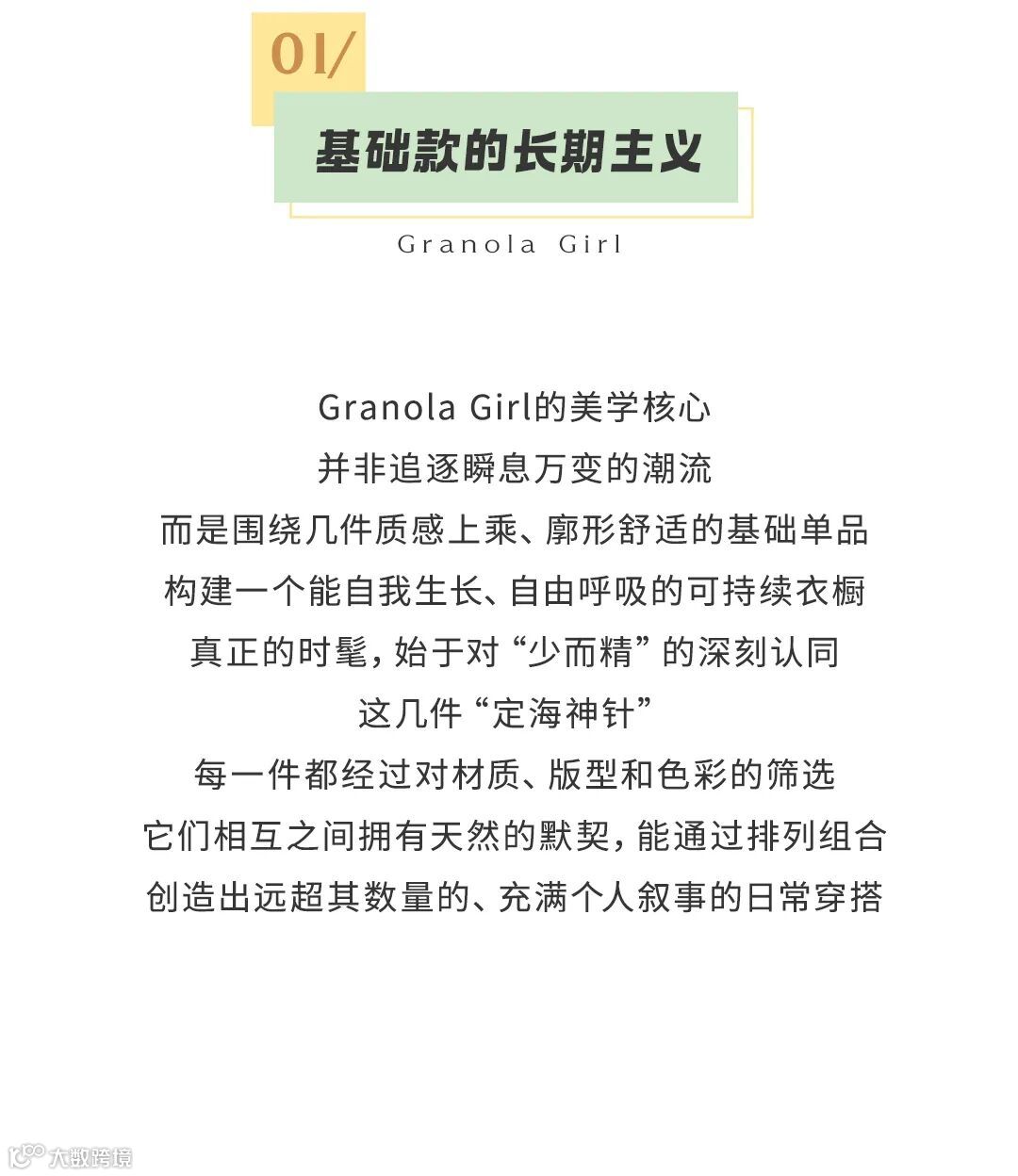 01/

基础款的长期主义

Granola Girl

Granola Girl的美学核心
并非追逐瞬息万变的潮流
而是围绕几件质感上乘、廓形舒适的基础单品
构建一个能自我生长、自由呼吸的可持续衣橱
真正的时髦，始于对“少而精”的深刻认同
这几件“定海神针”
每一件都经过对材质、版型和色彩的筛选
它们相互之间拥有天然的默契，能通过排列组合
创造出远超其数量的、充满个人叙事的日常穿搭

大数跨境